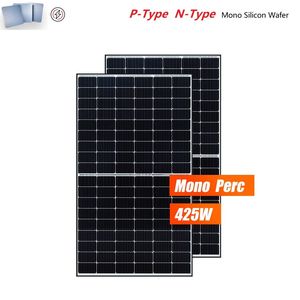 P-Type N-Type Mono Silicon Wafer

Mono Perc

425W